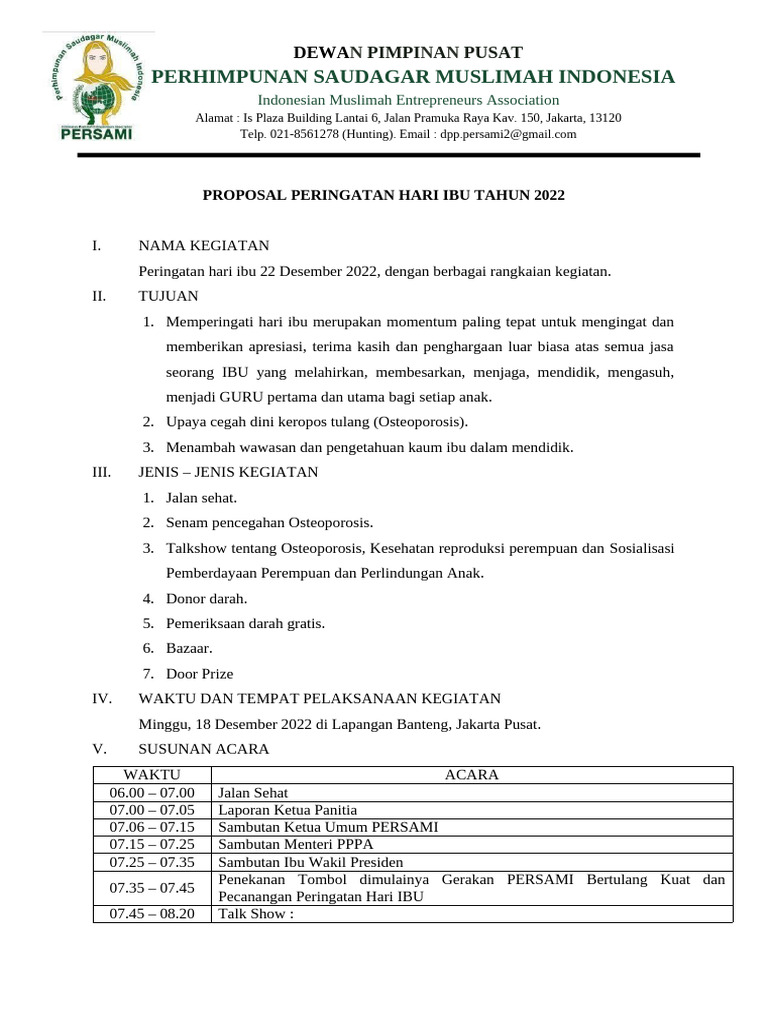 Perhimpunan Saudagar Muslimah Indonesia
PERSAMI

DEWAN PIMPINAN PUSAT
PERHIMPUNAN SAUDAGAR MUSLIMAH INDONESIA
Indonesian Muslimah Entrepreneurs Association
Alamat : Is Plaza Building Lantai 6, Jalan Pramuka Raya Kav. 150, Jakarta, 13120
Telp. 021-8561278 (Hunting). Email : dpp.persami2@gmail.com

PROPOSAL PERINGATAN HARI IBU TAHUN 2022

I. NAMA KEGIATAN
Peringatan hari ibu 22 Desember 2022, dengan berbagai rangkaian kegiatan.

II. TUJUAN
1. Memperingati hari ibu merupakan momentum paling tepat untuk mengingat dan memberikan apresiasi, terima kasih dan penghargaan luar biasa atas semua jasa seorang IBU yang melahirkan, membesarkan, menjaga, mendidik, mengasuh, menjadi GURU pertama dan utama bagi setiap anak.
2. Upaya cegah dini keropos tulang (Osteoporosis).
3. Menambah wawasan dan pengetahuan kaum ibu dalam mendidik.

III. JENIS – JENIS KEGIATAN
1. Jalan sehat.
2. Senam pencegahan Osteoporosis.
3. Talkshow tentang Osteoporosis, Kesehatan reproduksi perempuan dan Sosialisasi Pemberdayaan Perempuan dan Perlindungan Anak.
4. Donor darah.
5. Pemeriksaan darah gratis.
6. Bazaar.
7. Door Prize

IV. WAKTU DAN TEMPAT PELAKSANAAN KEGIATAN
Minggu, 18 Desember 2022 di Lapangan Banteng, Jakarta Pusat.

V. SUSUNAN ACARA

| WAKTU | ACARA |
|---|---|
| 06.00 – 07.00 | Jalan Sehat |
| 07.00 – 07.05 | Laporan Ketua Panitia |
| 07.06 – 07.15 | Sambutan Ketua Umum PERSAMI |
| 07.15 – 07.25 | Sambutan Menteri PPPA |
| 07.25 – 07.35 | Sambutan Ibu Wakil Presiden |
| 07.35 – 07.45 | Penekanan Tombol dimulainya Gerakan PERSAMI Bertulang Kuat dan Pecanangan Peringatan Hari IBU |
| 07.45 – 08.20 | Talk Show : |